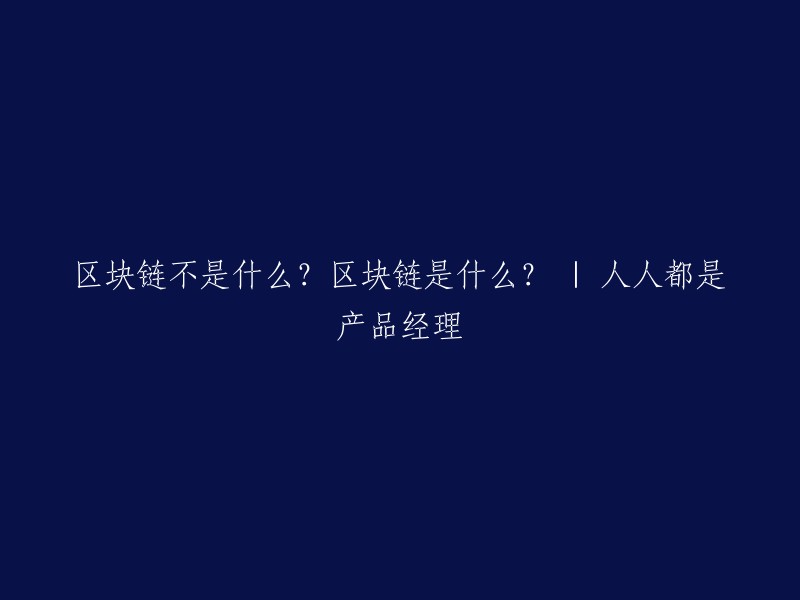 区块链不是什么？区块链是什么？ | 人人都是产品经理